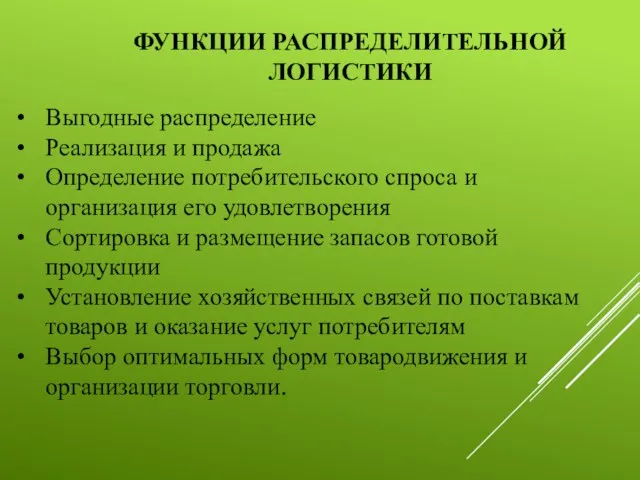 ФУНКЦИИ РАСПРЕДЕЛИТЕЛЬНОЙ ЛОГИСТИКИ

• Выгодные распределение
• Реализация и продажа
• Определение потребительского спроса и организация его удовлетворения
• Сортировка и размещение запасов готовой продукции
• Установление хозяйственных связей по поставкам товаров и оказание услуг потребителям
• Выбор оптимальных форм товародвижения и организации торговли.